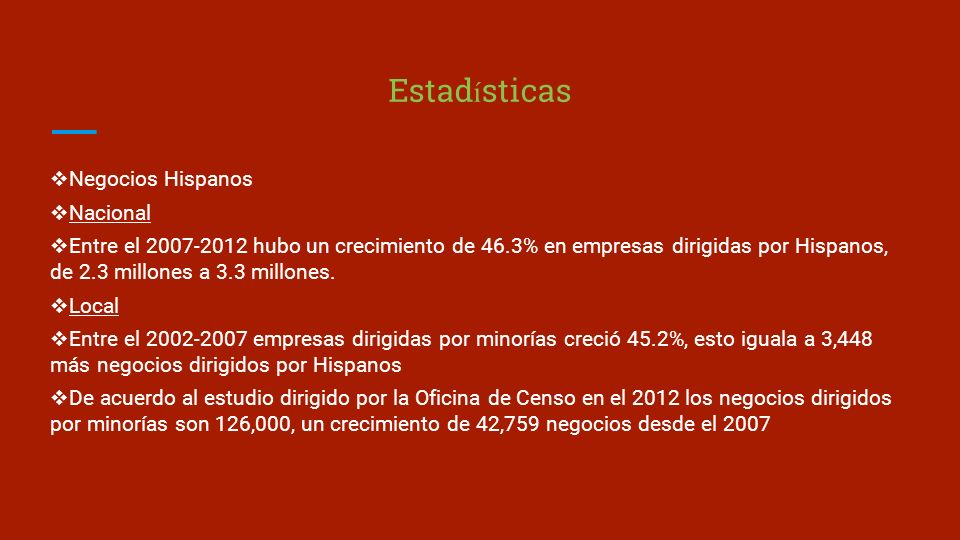 Estadísticas

❖Negocios Hispanos

❖Nacional

❖Entre el 2007-2012 hubo un crecimiento de 46.3% en empresas dirigidas por Hispanos, de 2.3 millones a 3.3 millones.

❖Local

❖Entre el 2002-2007 empresas dirigidas por minorías creció 45.2%, esto iguala a 3,448 más negocios dirigidos por Hispanos

❖De acuerdo al estudio dirigido por la Oficina de Censo en el 2012 los negocios dirigidos por minorías son 126,000, un crecimiento de 42,759 negocios desde el 2007